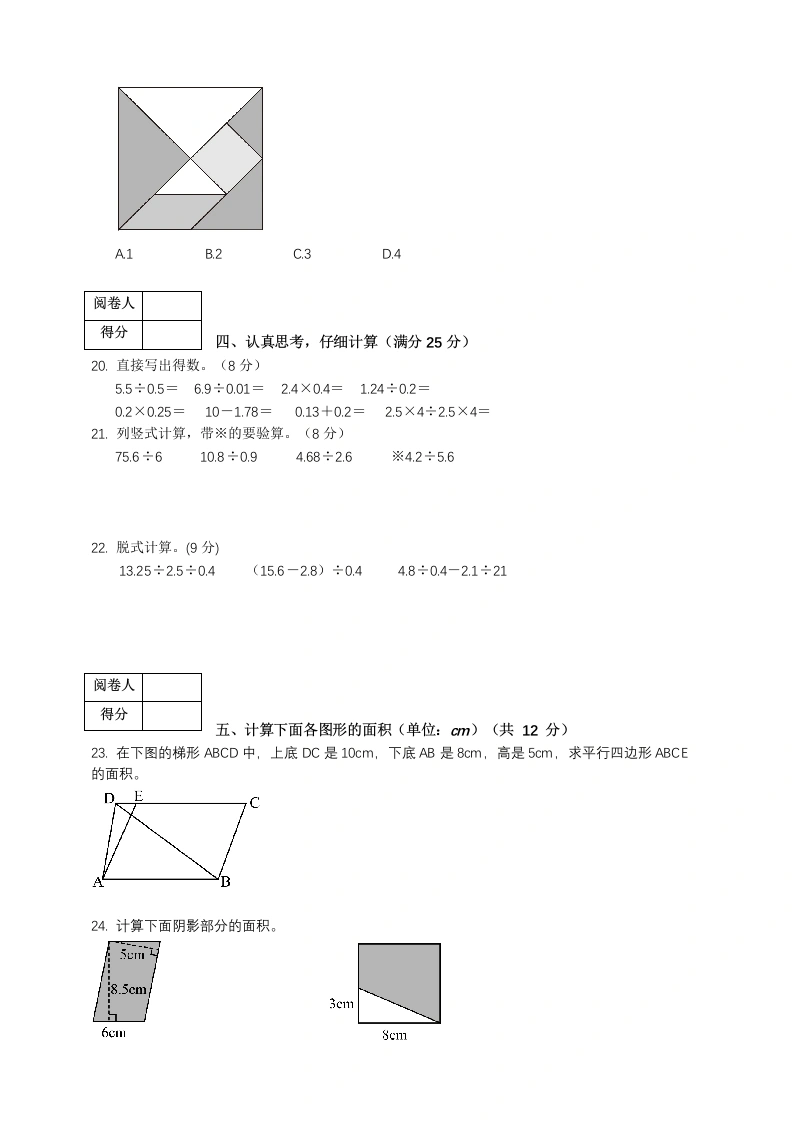 A.1　　　　B.2　　　　C.3　　　　D.4

| 阅卷人 | |
|---|---|
| 得分 | |

四、认真思考，仔细计算（满分 25 分）

20. 直接写出得数。（8 分）

5.5÷0.5＝　6.9÷0.01＝　2.4×0.4＝　1.24÷0.2＝

0.2×0.25＝　10－1.78＝　0.13＋0.2＝　2.5×4÷2.5×4＝

21. 列竖式计算，带※的要验算。（8 分）

75.6÷6　　10.8÷0.9　　4.68÷2.6　　※4.2÷5.6

22. 脱式计算。(9 分)

13.25÷2.5÷0.4　　（15.6－2.8）÷0.4　　4.8÷0.4－2.1÷21

| 阅卷人 | |
|---|---|
| 得分 | |

五、计算下面各图形的面积（单位：cm）（共 12 分）

23. 在下图的梯形 ABCD 中，上底 DC 是 10cm，下底 AB 是 8cm，高是 5cm，求平行四边形 ABCE 的面积。

D E C A B

24. 计算下面阴影部分的面积。

5cm 8.5cm 6cm

3cm 8cm